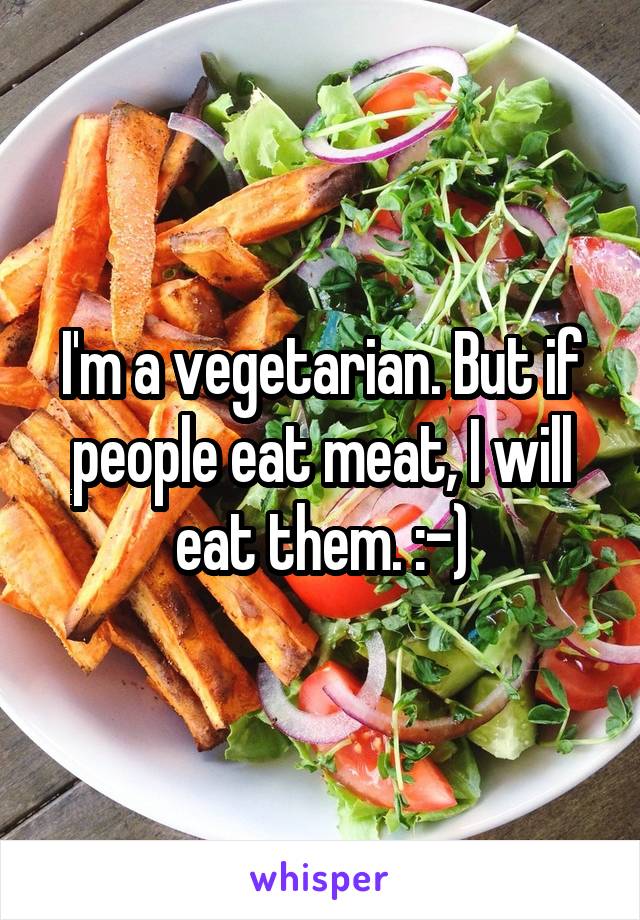 I'm a vegetarian. But if people eat meat, I will eat them. :-)

whisper